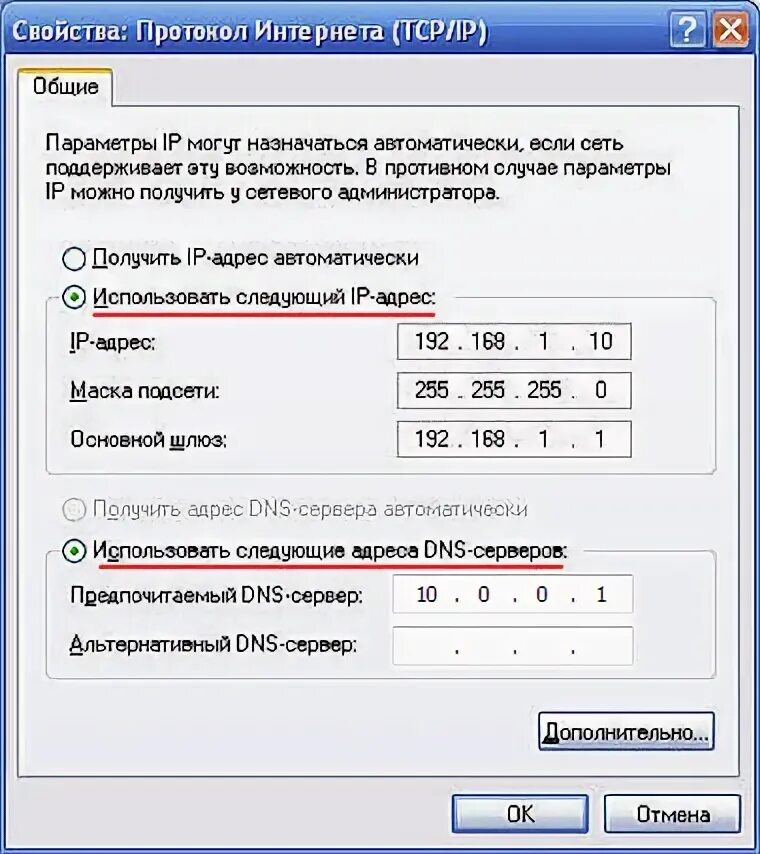 Свойства: Протокол Интернета (TCP/IP)

?

Общие

Параметры IP могут назначаться автоматически, если сеть поддерживает эту возможность. В противном случае параметры IP можно получить у сетевого администратора.

Получить IP-адрес автоматически

Использовать следующий IP-адрес:

IP-адрес: 192 . 168 . 1 . 10

Маска подсети: 255 . 255 . 255 . 0

Основной шлюз: 192 . 168 . 1 . 1

Получить адрес DNS-сервера автоматически

Использовать следующие адреса DNS-серверов:

Предпочитаемый DNS-сервер: 10 . 0 . 0 . 1

Альтернативный DNS-сервер: . . .

Дополнительно...

OK

Отмена